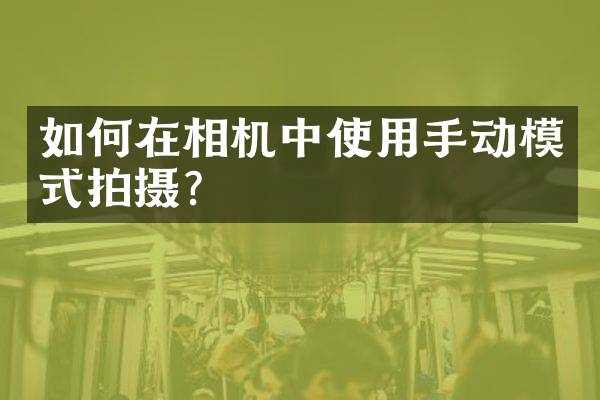 如何在相机中使用手动模式拍摄?